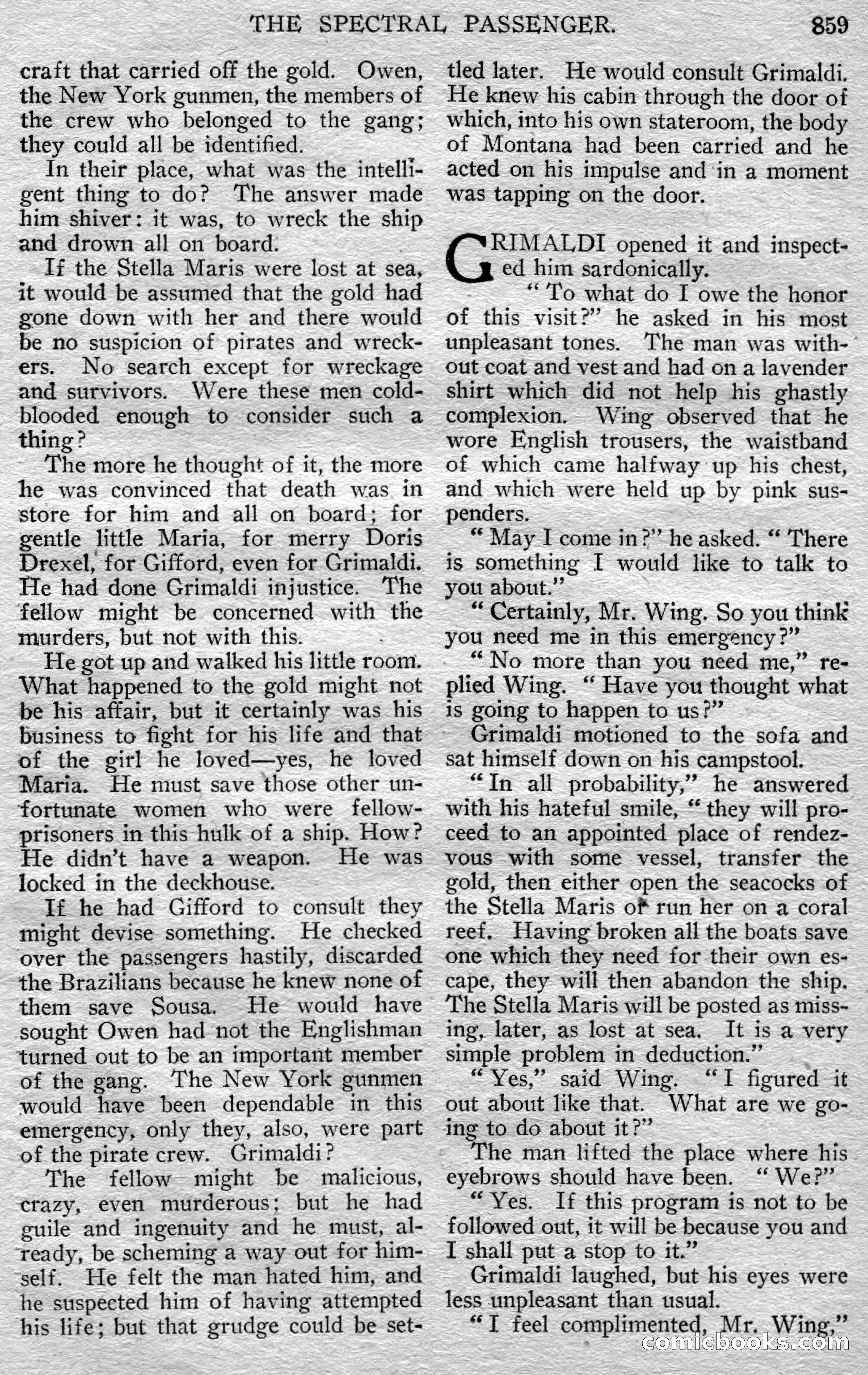 THE SPECTRAL PASSENGER. 859

craft that carried off the gold. Owen, the New York gunmen, the members of the crew who belonged to the gang; they could all be identified.

In their place, what was the intelligent thing to do? The answer made him shiver: it was, to wreck the ship and drown all on board.

If the Stella Maris were lost at sea, it would be assumed that the gold had gone down with her and there would be no suspicion of pirates and wreckers. No search except for wreckage and survivors. Were these men cold-blooded enough to consider such a thing?

The more he thought of it, the more he was convinced that death was in store for him and all on board; for gentle little Maria, for merry Doris Drexel, for Gifford, even for Grimaldi. He had done Grimaldi injustice. The fellow might be concerned with the murders, but not with this.

He got up and walked his little room. What happened to the gold might not be his affair, but it certainly was his business to fight for his life and that of the girl he loved—yes, he loved Maria. He must save those other unfortunate women who were fellow-prisoners in this hulk of a ship. How? He didn't have a weapon. He was locked in the deckhouse.

If he had Gifford to consult they might devise something. He checked over the passengers hastily, discarded the Brazilians because he knew none of them save Sousa. He would have sought Owen had not the Englishman turned out to be an important member of the gang. The New York gunmen would have been dependable in this emergency, only they, also, were part of the pirate crew. Grimaldi?

The fellow might be malicious, crazy, even murderous; but he had guile and ingenuity and he must, already, be scheming a way out for himself. He felt the man hated him, and he suspected him of having attempted his life; but that grudge could be settled later. He would consult Grimaldi. He knew his cabin through the door of which, into his own stateroom, the body of Montana had been carried and he acted on his impulse and in a moment was tapping on the door.

GRIMALDI opened it and inspected him sardonically.

"To what do I owe the honor of this visit?" he asked in his most unpleasant tones. The man was without coat and vest and had on a lavender shirt which did not help his ghastly complexion. Wing observed that he wore English trousers, the waistband of which came halfway up his chest, and which were held up by pink suspenders.

"May I come in?" he asked. "There is something I would like to talk to you about."

"Certainly, Mr. Wing. So you think you need me in this emergency?"

"No more than you need me," replied Wing. "Have you thought what is going to happen to us?"

Grimaldi motioned to the sofa and sat himself down on his campstool.

"In all probability," he answered with his hateful smile, "they will proceed to an appointed place of rendezvous with some vessel, transfer the gold, then either open the seacocks of the Stella Maris or run her on a coral reef. Having broken all the boats save one which they need for their own escape, they will then abandon the ship. The Stella Maris will be posted as missing, later, as lost at sea. It is a very simple problem in deduction."

"Yes," said Wing. "I figured it out about like that. What are we going to do about it?"

The man lifted the place where his eyebrows should have been. "We?"

"Yes. If this program is not to be followed out, it will be because you and I shall put a stop to it."

Grimaldi laughed, but his eyes were less unpleasant than usual.

"I feel complimented, Mr. Wing,"

comicbooks.com